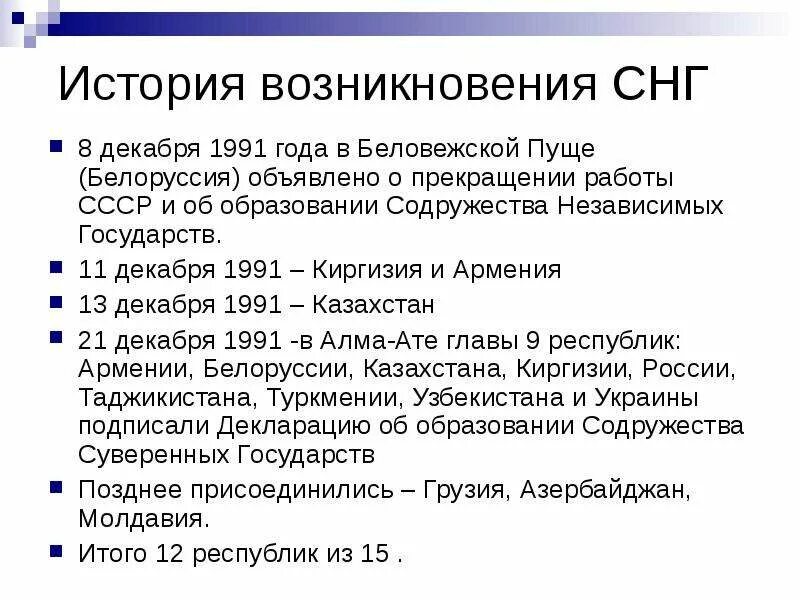 История возникновения СНГ

8 декабря 1991 года в Беловежской Пуще (Белоруссия) объявлено о прекращении работы СССР и об образовании Содружества Независимых Государств.

11 декабря 1991 – Киргизия и Армения

13 декабря 1991 – Казахстан

21 декабря 1991 -в Алма-Ате главы 9 республик: Армении, Белоруссии, Казахстана, Киргизии, России, Таджикистана, Туркмении, Узбекистана и Украины подписали Декларацию об образовании Содружества Суверенных Государств

Позднее присоединились – Грузия, Азербайджан, Молдавия.

Итого 12 республик из 15 .